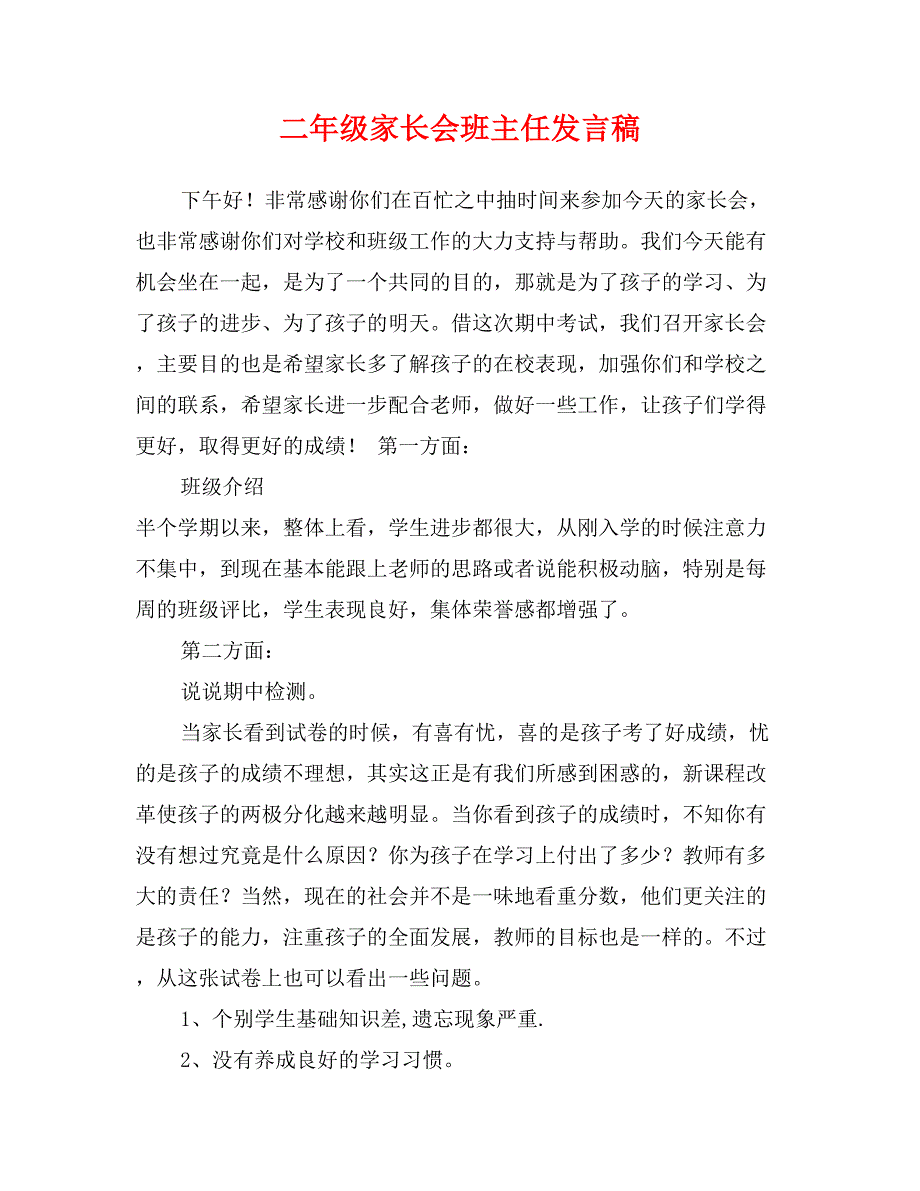 二年级家长会班主任发言稿

下午好！非常感谢你们在百忙之中抽时间来参加今天的家长会，也非常感谢你们对学校和班级工作的大力支持与帮助。我们今天能有机会坐在一起，是为了一个共同的目的，那就是为了孩子的学习、为了孩子的进步、为了孩子的明天。借这次期中考试，我们召开家长会，主要目的也是希望家长多了解孩子的在校表现，加强你们和学校之间的联系，希望家长进一步配合老师，做好一些工作，让孩子们学得更好，取得更好的成绩！ 第一方面：

班级介绍

半个学期以来，整体上看，学生进步都很大，从刚入学的时候注意力不集中，到现在基本能跟上老师的思路或者说能积极动脑，特别是每周的班级评比，学生表现良好，集体荣誉感都增强了。

第二方面：

说说期中检测。

当家长看到试卷的时候，有喜有忧，喜的是孩子考了好成绩，忧的是孩子的成绩不理想，其实这正是有我们所感到困惑的，新课程改革使孩子的两极分化越来越明显。当你看到孩子的成绩时，不知你有没有想过究竟是什么原因？你为孩子在学习上付出了多少？教师有多大的责任？当然，现在的社会并不是一味地看重分数，他们更关注的是孩子的能力，注重孩子的全面发展，教师的目标也是一样的。不过，从这张试卷上也可以看出一些问题。

1、个别学生基础知识差,遗忘现象严重.

2、没有养成良好的学习习惯。